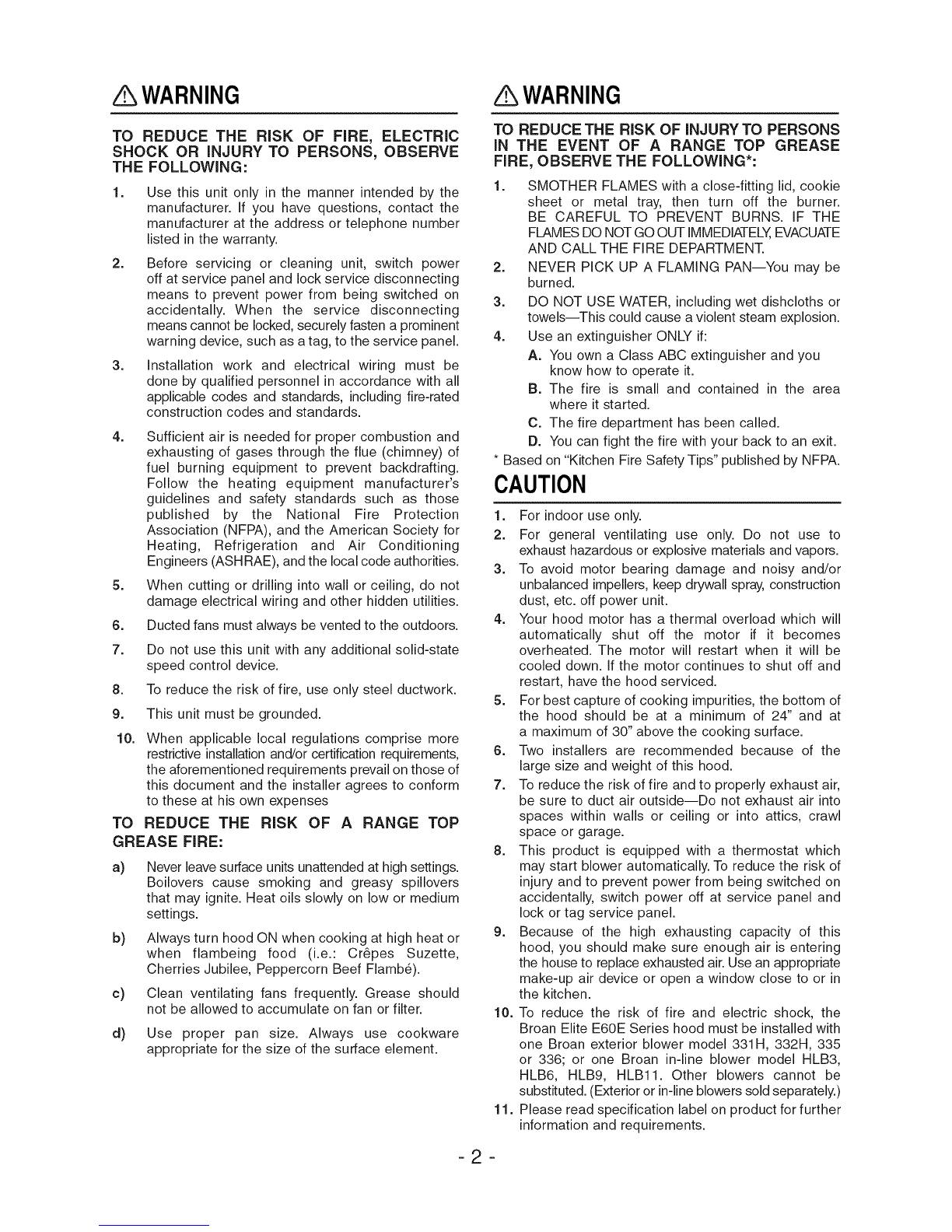 WARNING

TO REDUCE THE RISK OF FIRE, ELECTRIC SHOCK OR INJURY TO PERSONS, OBSERVE THE FOLLOWING:

1. Use this unit only in the manner intended by the manufacturer. If you have questions, contact the manufacturer at the address or telephone number listed in the warranty.

2. Before servicing or cleaning unit, switch power off at service panel and lock service disconnecting means to prevent power from being switched on accidentally. When the service disconnecting means cannot be locked, securely fasten a prominent warning device, such as a tag, to the service panel.

3. Installation work and electrical wiring must be done by qualified personnel in accordance with all applicable codes and standards, including fire-rated construction codes and standards.

4. Sufficient air is needed for proper combustion and exhausting of gases through the flue (chimney) of fuel burning equipment to prevent backdrafting. Follow the heating equipment manufacturer's guidelines and safety standards such as those published by the National Fire Protection Association (NFPA), and the American Society for Heating, Refrigeration and Air Conditioning Engineers (ASHRAE), and the local code authorities.

5. When cutting or drilling into wall or ceiling, do not damage electrical wiring and other hidden utilities.

6. Ducted fans must always be vented to the outdoors.

7. Do not use this unit with any additional solid-state speed control device.

8. To reduce the risk of fire, use only steel ductwork.

9. This unit must be grounded.

10. When applicable local regulations comprise more restrictive installation and/or certification requirements, the aforementioned requirements prevail on those of this document and the installer agrees to conform to these at his own expenses

TO REDUCE THE RISK OF A RANGE TOP GREASE FIRE:

a) Never leave surface units unattended at high settings. Boilovers cause smoking and greasy spillovers that may ignite. Heat oils slowly on low or medium settings.

b) Always turn hood ON when cooking at high heat or when flambeing food (i.e.: Crêpes Suzette, Cherries Jubilee, Peppercorn Beef Flambé).

c) Clean ventilating fans frequently. Grease should not be allowed to accumulate on fan or filter.

d) Use proper pan size. Always use cookware appropriate for the size of the surface element.

WARNING

TO REDUCE THE RISK OF INJURY TO PERSONS IN THE EVENT OF A RANGE TOP GREASE FIRE, OBSERVE THE FOLLOWING*:

1. SMOTHER FLAMES with a close-fitting lid, cookie sheet or metal tray, then turn off the burner. BE CAREFUL TO PREVENT BURNS. IF THE FLAMES DO NOT GO OUT IMMEDIATELY, EVACUATE AND CALL THE FIRE DEPARTMENT.

2. NEVER PICK UP A FLAMING PAN—You may be burned.

3. DO NOT USE WATER, including wet dishcloths or towels—This could cause a violent steam explosion.

4. Use an extinguisher ONLY if:
A. You own a Class ABC extinguisher and you know how to operate it.
B. The fire is small and contained in the area where it started.
C. The fire department has been called.
D. You can fight the fire with your back to an exit.

* Based on "Kitchen Fire Safety Tips" published by NFPA.

CAUTION

1. For indoor use only.

2. For general ventilating use only. Do not use to exhaust hazardous or explosive materials and vapors.

3. To avoid motor bearing damage and noisy and/or unbalanced impellers, keep drywall spray, construction dust, etc. off power unit.

4. Your hood motor has a thermal overload which will automatically shut off the motor if it becomes overheated. The motor will restart when it will be cooled down. If the motor continues to shut off and restart, have the hood serviced.

5. For best capture of cooking impurities, the bottom of the hood should be at a minimum of 24" and at a maximum of 30" above the cooking surface.

6. Two installers are recommended because of the large size and weight of this hood.

7. To reduce the risk of fire and to properly exhaust air, be sure to duct air outside—Do not exhaust air into spaces within walls or ceiling or into attics, crawl space or garage.

8. This product is equipped with a thermostat which may start blower automatically. To reduce the risk of injury and to prevent power from being switched on accidentally, switch power off at service panel and lock or tag service panel.

9. Because of the high exhausting capacity of this hood, you should make sure enough air is entering the house to replace exhausted air. Use an appropriate make-up air device or open a window close to or in the kitchen.

10. To reduce the risk of fire and electric shock, the Broan Elite E60E Series hood must be installed with one Broan exterior blower model 331H, 332H, 335 or 336; or one Broan in-line blower model HLB3, HLB6, HLB9, HLB11. Other blowers cannot be substituted. (Exterior or in-line blowers sold separately.)

11. Please read specification label on product for further information and requirements.

- 2 -